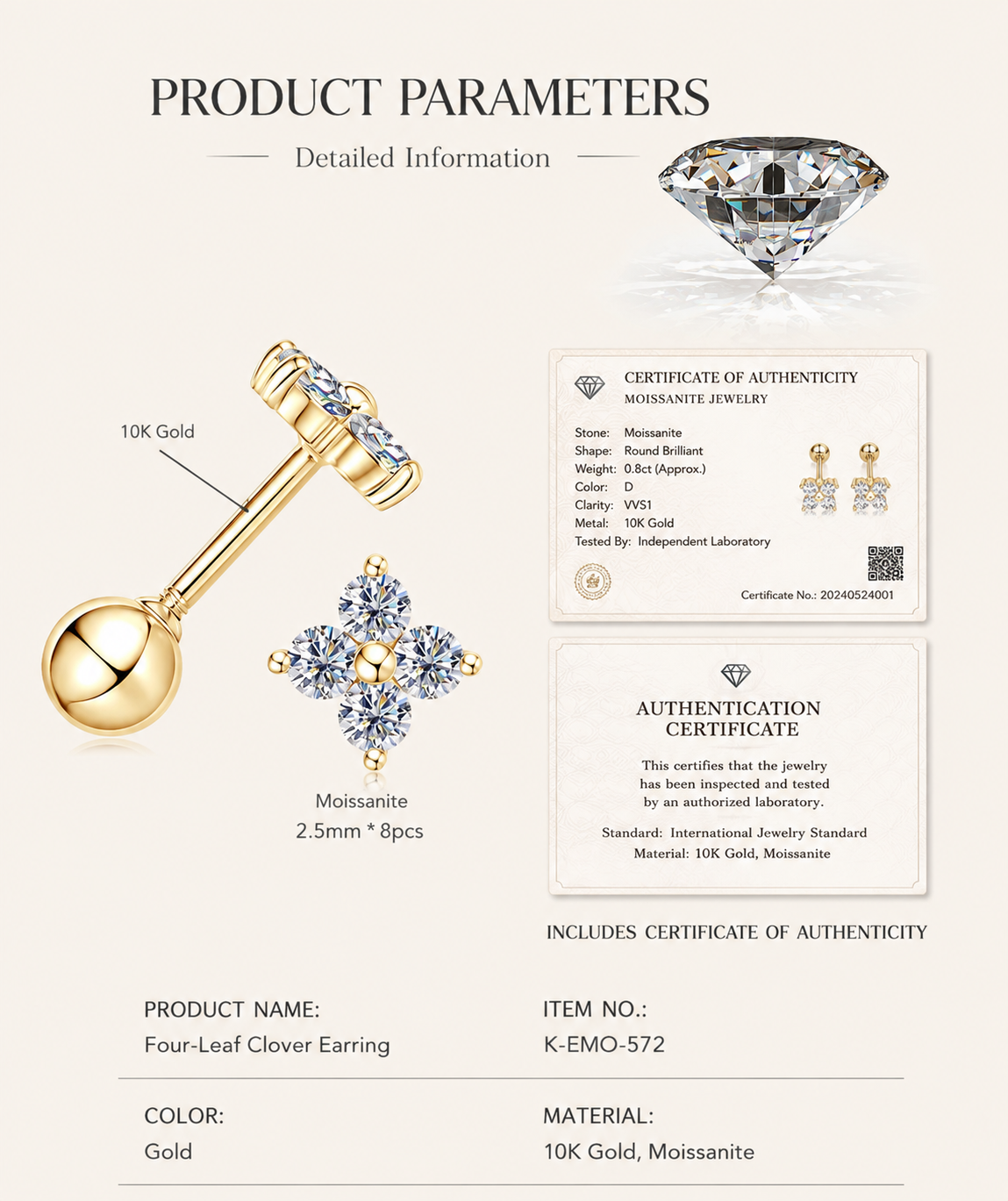 PRODUCT PARAMETERS

Detailed Information

10K Gold

Moissanite
2.5mm * 8pcs

CERTIFICATE OF AUTHENTICITY
MOISSANITE JEWELRY

Stone: Moissanite
Shape: Round Brilliant
Weight: 0.8ct (Approx.)
Color: D
Clarity: VVS1
Metal: 10K Gold
Tested By: Independent Laboratory

Certificate No.: 20240524001

AUTHENTICATION CERTIFICATE

This certifies that the jewelry has been inspected and tested by an authorized laboratory.

Standard: International Jewelry Standard
Material: 10K Gold, Moissanite

INCLUDES CERTIFICATE OF AUTHENTICITY

PRODUCT NAME:
Four-Leaf Clover Earring

ITEM NO.:
K-EMO-572

COLOR:
Gold

MATERIAL:
10K Gold, Moissanite